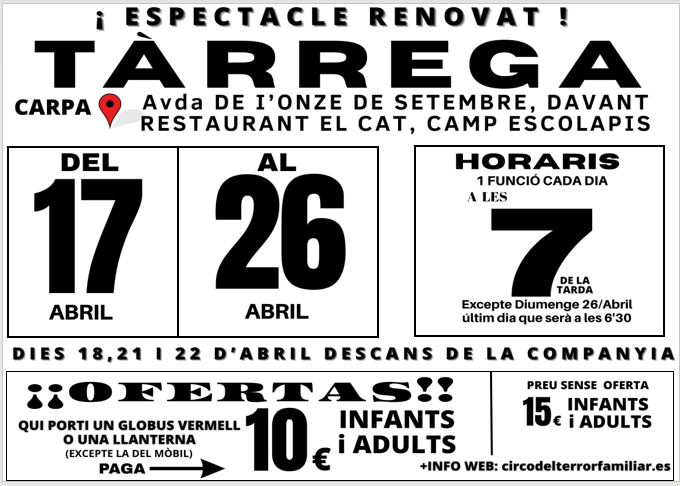 ¡ ESPECTACLE RENOVAT !

TÀRREGA

CARPA

Avda DE I'ONZE DE SETEMBRE, DAVANT RESTAURANT EL CAT, CAMP ESCOLAPIS

DEL
17
ABRIL

AL
26
ABRIL

HORARIS
1 FUNCIÓ CADA DIA
A LES
7
DE LA TARDA
Excepte Diumenge 26/Abril
últim dia que serà a les 6'30

DIES 18,21 I 22 D'ABRIL DESCANS DE LA COMPANYIA

¡¡OFERTAS!!

QUI PORTI UN GLOBUS VERMELL O UNA LLANTERNA
(EXCEPTE LA DEL MÒBIL)
PAGA →

10€
INFANTS
i ADULTS

PREU SENSE OFERTA
15€
INFANTS
i ADULTS

+INFO WEB: circodelterrorfamiliar.es